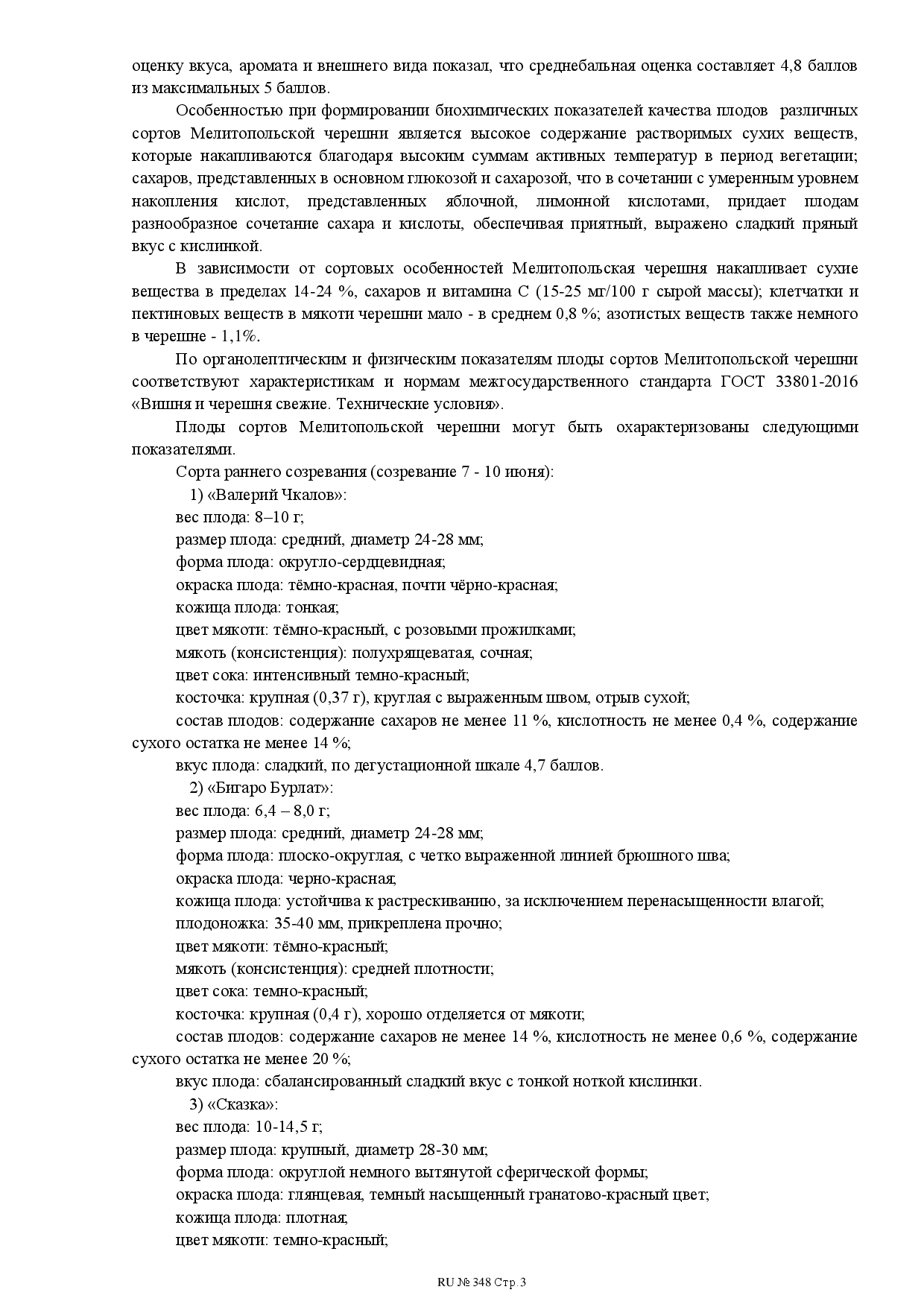 оценку вкуса, аромата и внешнего вида показал, что среднебальная оценка составляет 4,8 баллов из максимальных 5 баллов.

Особенностью при формировании биохимических показателей качества плодов различных сортов Мелитопольской черешни является высокое содержание растворимых сухих веществ, которые накапливаются благодаря высоким суммам активных температур в период вегетации; сахаров, представленных в основном глюкозой и сахарозой, что в сочетании с умеренным уровнем накопления кислот, представленных яблочной, лимонной кислотами, придает плодам разнообразное сочетание сахара и кислоты, обеспечивая приятный, выражено сладкий пряный вкус с кислинкой.

В зависимости от сортовых особенностей Мелитопольская черешня накапливает сухие вещества в пределах 14-24 %, сахаров и витамина С (15-25 мг/100 г сырой массы); клетчатки и пектиновых веществ в мякоти черешни мало - в среднем 0,8 %; азотистых веществ также немного в черешне - 1,1%.

По органолептическим и физическим показателям плоды сортов Мелитопольской черешни соответствуют характеристикам и нормам межгосударственного стандарта ГОСТ 33801-2016 «Вишня и черешня свежие. Технические условия».

Плоды сортов Мелитопольской черешни могут быть охарактеризованы следующими показателями.

Сорта раннего созревания (созревание 7 - 10 июня):

1) «Валерий Чкалов»:

вес плода: 8–10 г;

размер плода: средний, диаметр 24-28 мм;

форма плода: округло-сердцевидная;

окраска плода: тёмно-красная, почти чёрно-красная;

кожица плода: тонкая;

цвет мякоти: тёмно-красный, с розовыми прожилками;

мякоть (консистенция): полухрящеватая, сочная;

цвет сока: интенсивный темно-красный;

косточка: крупная (0,37 г), круглая с выраженным швом, отрыв сухой;

состав плодов: содержание сахаров не менее 11 %, кислотность не менее 0,4 %, содержание сухого остатка не менее 14 %;

вкус плода: сладкий, по дегустационной шкале 4,7 баллов.

2) «Бигаро Бурлат»:

вес плода: 6,4 – 8,0 г;

размер плода: средний, диаметр 24-28 мм;

форма плода: плоско-округлая, с четко выраженной линией брюшного шва;

окраска плода: черно-красная;

кожица плода: устойчива к растрескиванию, за исключением перенасыщенности влагой;

плодоножка: 35-40 мм, прикреплена прочно;

цвет мякоти: тёмно-красный;

мякоть (консистенция): средней плотности;

цвет сока: темно-красный;

косточка: крупная (0,4 г), хорошо отделяется от мякоти;

состав плодов: содержание сахаров не менее 14 %, кислотность не менее 0,6 %, содержание сухого остатка не менее 20 %;

вкус плода: сбалансированный сладкий вкус с тонкой ноткой кислинки.

3) «Сказка»:

вес плода: 10-14,5 г;

размер плода: крупный, диаметр 28-30 мм;

форма плода: округлой немного вытянутой сферической формы;

окраска плода: глянцевая, темный насыщенный гранатово-красный цвет;

кожица плода: плотная;

цвет мякоти: темно-красный;

RU № 348 Стр. 3